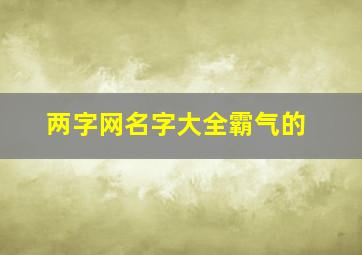 两字网名字大全霸气的